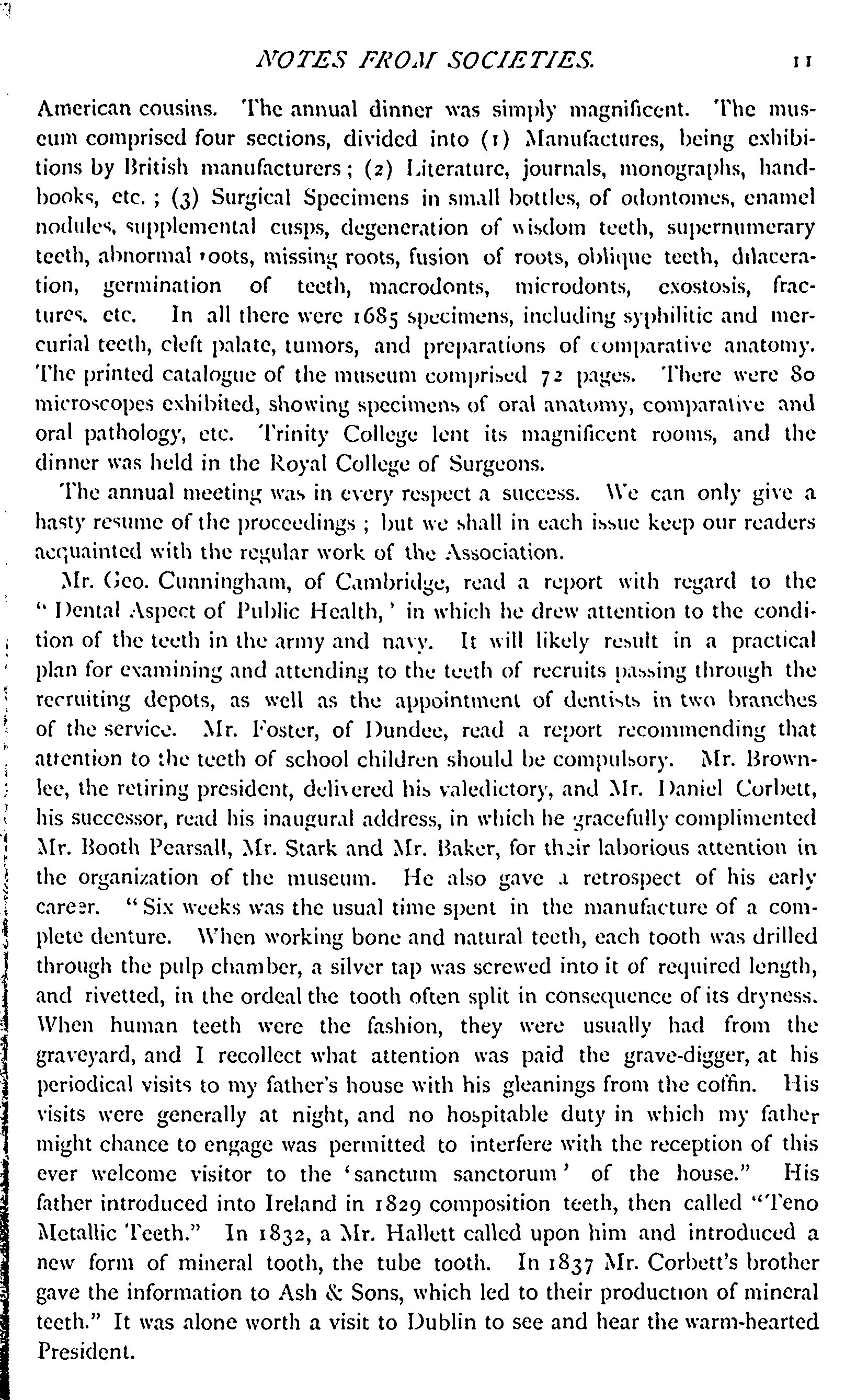 NOTES FROM SOCIETIES. 11

American cousins. The annual dinner was simply magnificent. The museum comprised four sections, divided into (1) Manufactures, being exhibitions by British manufacturers; (2) Literature, journals, monographs, handbooks, etc.; (3) Surgical Specimens in small bottles, of odontomes, enamel nodules, supplemental cusps, degeneration of wisdom teeth, supernumerary teeth, abnormal roots, missing roots, fusion of roots, oblique teeth, dilaceration, germination of teeth, macrodonts, microdonts, exostosis, fractures, etc. In all there were 1685 specimens, including syphilitic and mercurial teeth, cleft palate, tumors, and preparations of comparative anatomy. The printed catalogue of the museum comprised 72 pages. There were 80 microscopes exhibited, showing specimens of oral anatomy, comparative and oral pathology, etc. Trinity College lent its magnificent rooms, and the dinner was held in the Royal College of Surgeons.

The annual meeting was in every respect a success. We can only give a hasty resume of the proceedings; but we shall in each issue keep our readers acquainted with the regular work of the Association.

Mr. Geo. Cunningham, of Cambridge, read a report with regard to the "Dental Aspect of Public Health,' in which he drew attention to the condition of the teeth in the army and navy. It will likely result in a practical plan for examining and attending to the teeth of recruits passing through the recruiting depots, as well as the appointment of dentists in two branches of the service. Mr. Foster, of Dundee, read a report recommending that attention to the teeth of school children should be compulsory. Mr. Brownlee, the retiring president, delivered his valedictory, and Mr. Daniel Corbett, his successor, read his inaugural address, in which he gracefully complimented Mr. Booth Pearsall, Mr. Stark and Mr. Baker, for their laborious attention in the organization of the museum. He also gave a retrospect of his early career. "Six weeks was the usual time spent in the manufacture of a complete denture. When working bone and natural teeth, each tooth was drilled through the pulp chamber, a silver tap was screwed into it of required length, and rivetted, in the ordeal the tooth often split in consequence of its dryness. When human teeth were the fashion, they were usually had from the graveyard, and I recollect what attention was paid the grave-digger, at his periodical visits to my father's house with his gleanings from the coffin. His visits were generally at night, and no hospitable duty in which my father might chance to engage was permitted to interfere with the reception of this ever welcome visitor to the 'sanctum sanctorum' of the house." His father introduced into Ireland in 1829 composition teeth, then called "Teno Metallic Teeth." In 1832, a Mr. Hallett called upon him and introduced a new form of mineral tooth, the tube tooth. In 1837 Mr. Corbett's brother gave the information to Ash & Sons, which led to their production of mineral teeth." It was alone worth a visit to Dublin to see and hear the warm-hearted President.